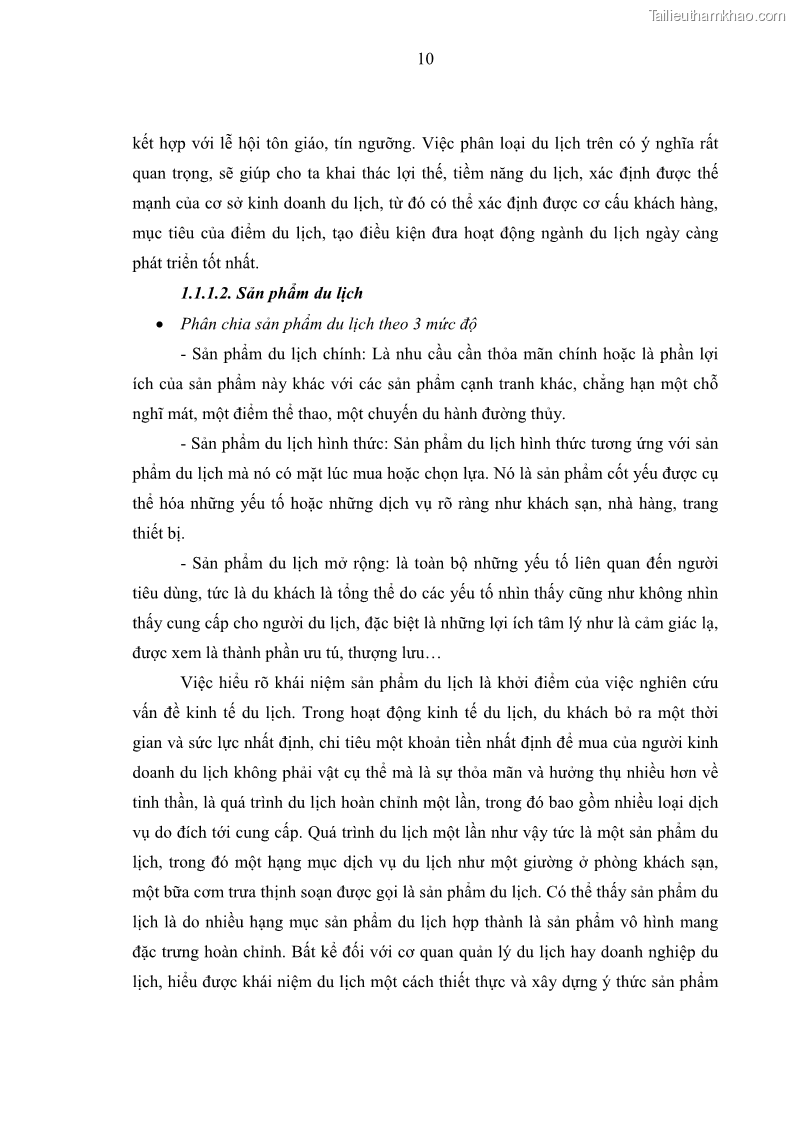 Tailieuthamkhao.com

10

kết hợp với lễ hội tôn giáo, tín ngưỡng. Việc phân loại du lịch trên có ý nghĩa rất quan trọng, sẽ giúp cho ta khai thác lợi thế, tiềm năng du lịch, xác định được thế mạnh của cơ sở kinh doanh du lịch, từ đó có thể xác định được cơ cấu khách hàng, mục tiêu của điểm du lịch, tạo điều kiện đưa hoạt động ngành du lịch ngày càng phát triển tốt nhất.

1.1.1.2. Sản phẩm du lịch

• Phân chia sản phẩm du lịch theo 3 mức độ

- Sản phẩm du lịch chính: Là nhu cầu cần thỏa mãn chính hoặc là phần lợi ích của sản phẩm này khác với các sản phẩm cạnh tranh khác, chẳng hạn một chỗ nghỉ mát, một điểm thể thao, một chuyến du hành đường thủy.

- Sản phẩm du lịch hình thức: Sản phẩm du lịch hình thức tương ứng với sản phẩm du lịch mà nó có mặt lúc mua hoặc chọn lựa. Nó là sản phẩm cốt yếu được cụ thể hóa những yếu tố hoặc những dịch vụ rõ ràng như khách sạn, nhà hàng, trang thiết bị.

- Sản phẩm du lịch mở rộng: là toàn bộ những yếu tố liên quan đến người tiêu dùng, tức là du khách là tổng thể do các yếu tố nhìn thấy cũng như không nhìn thấy cung cấp cho người du lịch, đặc biệt là những lợi ích tâm lý như là cảm giác lạ, được xem là thành phần ưu tú, thượng lưu…

Việc hiểu rõ khái niệm sản phẩm du lịch là khởi điểm của việc nghiên cứu vấn đề kinh tế du lịch. Trong hoạt động kinh tế du lịch, du khách bỏ ra một thời gian và sức lực nhất định, chi tiêu một khoản tiền nhất định để mua của người kinh doanh du lịch không phải vật cụ thể mà là sự thỏa mãn và hưởng thụ nhiều hơn về tinh thần, là quá trình du lịch hoàn chỉnh một lần, trong đó bao gồm nhiều loại dịch vụ do đích tới cung cấp. Quá trình du lịch một lần như vậy tức là một sản phẩm du lịch, trong đó một hạng mục dịch vụ du lịch như một giường ở phòng khách sạn, một bữa cơm trưa thịnh soạn được gọi là sản phẩm du lịch. Có thể thấy sản phẩm du lịch là do nhiều hạng mục sản phẩm du lịch hợp thành là sản phẩm vô hình mang đặc trưng hoàn chỉnh. Bất kể đối với cơ quan quản lý du lịch hay doanh nghiệp du lịch, hiểu được khái niệm du lịch một cách thiết thực và xây dựng ý thức sản phẩm